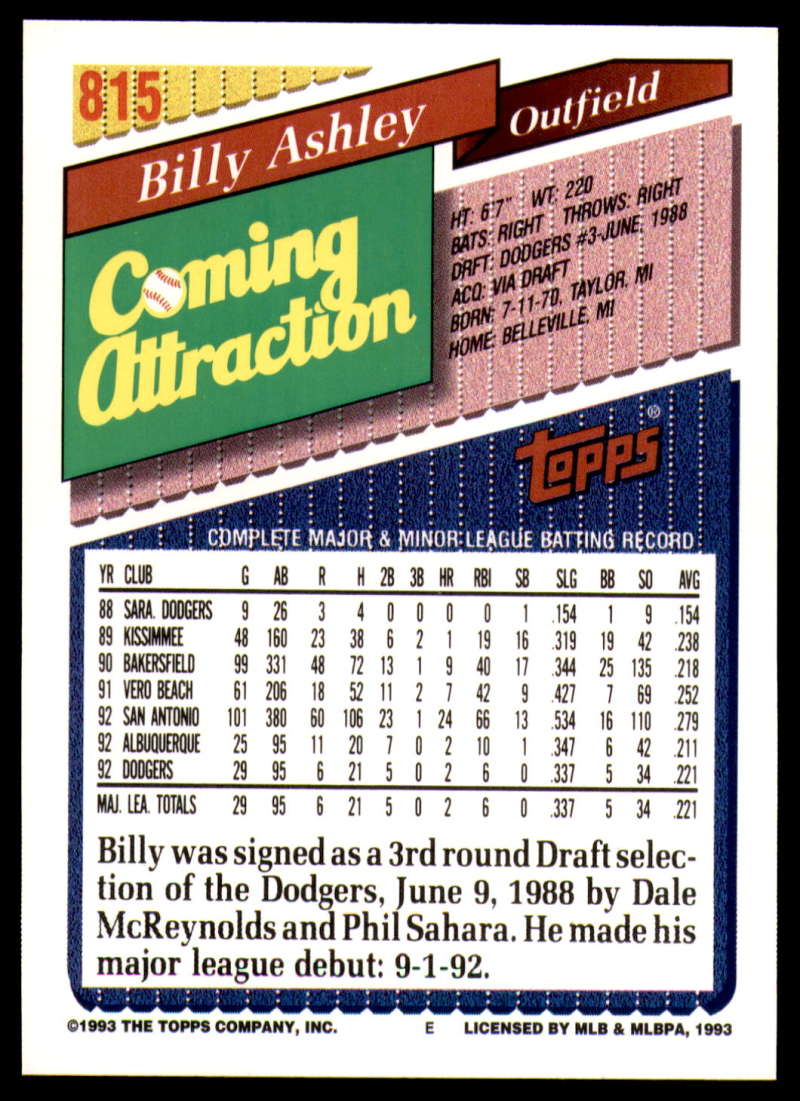 815

Billy Ashley

Outfield

Coming Attraction

HT: 6'7" WT: 220
BATS: RIGHT THROWS: RIGHT
DRFT: DODGERS #3-JUNE, 1988
ACQ: VIA DRAFT
BORN: 7-11-70, TAYLOR, MI
HOME: BELLEVILLE, MI

Topps®

COMPLETE MAJOR & MINOR LEAGUE BATTING RECORD

| YR | CLUB | G | AB | R | H | 2B | 3B | HR | RBI | SB | SLG | BB | SO | AVG |
|---|---|---|---|---|---|---|---|---|---|---|---|---|---|---|
| 88 | SARA. DODGERS | 9 | 26 | 3 | 4 | 0 | 0 | 0 | 0 | 1 | .154 | 1 | 9 | .154 |
| 89 | KISSIMMEE | 48 | 160 | 23 | 38 | 6 | 2 | 1 | 19 | 16 | .319 | 19 | 42 | .238 |
| 90 | BAKERSFIELD | 99 | 331 | 48 | 72 | 13 | 1 | 9 | 40 | 17 | .344 | 25 | 135 | .218 |
| 91 | VERO BEACH | 61 | 206 | 18 | 52 | 11 | 2 | 7 | 42 | 9 | .427 | 7 | 69 | .252 |
| 92 | SAN ANTONIO | 101 | 380 | 60 | 106 | 23 | 1 | 24 | 66 | 13 | .534 | 16 | 110 | .279 |
| 92 | ALBUQUERQUE | 25 | 95 | 11 | 20 | 7 | 0 | 2 | 10 | 1 | .347 | 6 | 42 | .211 |
| 92 | DODGERS | 29 | 95 | 6 | 21 | 5 | 0 | 2 | 6 | 0 | .337 | 5 | 34 | .221 |
| MAJ. LEA. TOTALS | | 29 | 95 | 6 | 21 | 5 | 0 | 2 | 6 | 0 | .337 | 5 | 34 | .221 |

Billy was signed as a 3rd round Draft selection of the Dodgers, June 9, 1988 by Dale McReynolds and Phil Sahara. He made his major league debut: 9-1-92.

©1993 THE TOPPS COMPANY, INC. E LICENSED BY MLB & MLBPA, 1993